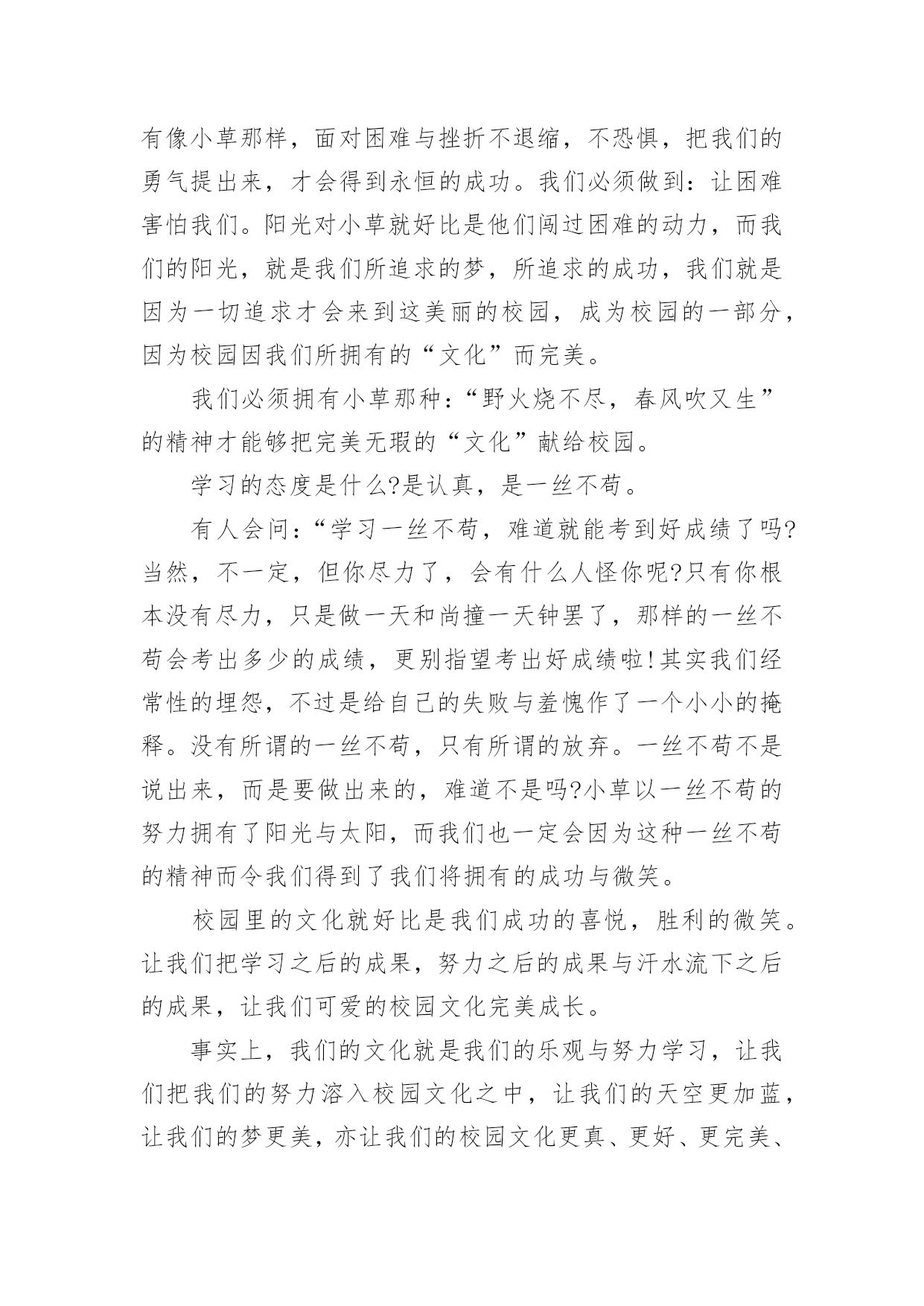 有像小草那样，面对困难与挫折不退缩，不恐惧，把我们的勇气提出来，才会得到永恒的成功。我们必须做到：让困难害怕我们。阳光对小草就好比是他们闯过困难的动力，而我们的阳光，就是我们所追求的梦，所追求的成功，我们就是因为一切追求才会来到这美丽的校园，成为校园的一部分，因为校园因我们所拥有的“文化”而完美。

我们必须拥有小草那种：“野火烧不尽，春风吹又生”的精神才能够把完美无瑕的“文化”献给校园。

学习的态度是什么?是认真，是一丝不苟。

有人会问：“学习一丝不苟，难道就能考到好成绩了吗?当然，不一定，但你尽力了，会有什么人怪你呢?只有你根本没有尽力，只是做一天和尚撞一天钟罢了，那样的一丝不苟会考出多少的成绩，更别指望考出好成绩啦!其实我们经常性的埋怨，不过是给自己的失败与羞愧作了一个小小的掩释。没有所谓的一丝不苟，只有所谓的放弃。一丝不苟不是说出来，而是要做出来的，难道不是吗?小草以一丝不苟的努力拥有了阳光与太阳，而我们也一定会因为这种一丝不苟的精神而令我们得到了我们将拥有的成功与微笑。

校园里的文化就好比是我们成功的喜悦，胜利的微笑。让我们把学习之后的成果，努力之后的成果与汗水流下之后的成果，让我们可爱的校园文化完美成长。

事实上，我们的文化就是我们的乐观与努力学习，让我们把我们的努力溶入校园文化之中，让我们的天空更加蓝，让我们的梦更美，亦让我们的校园文化更真、更好、更完美、